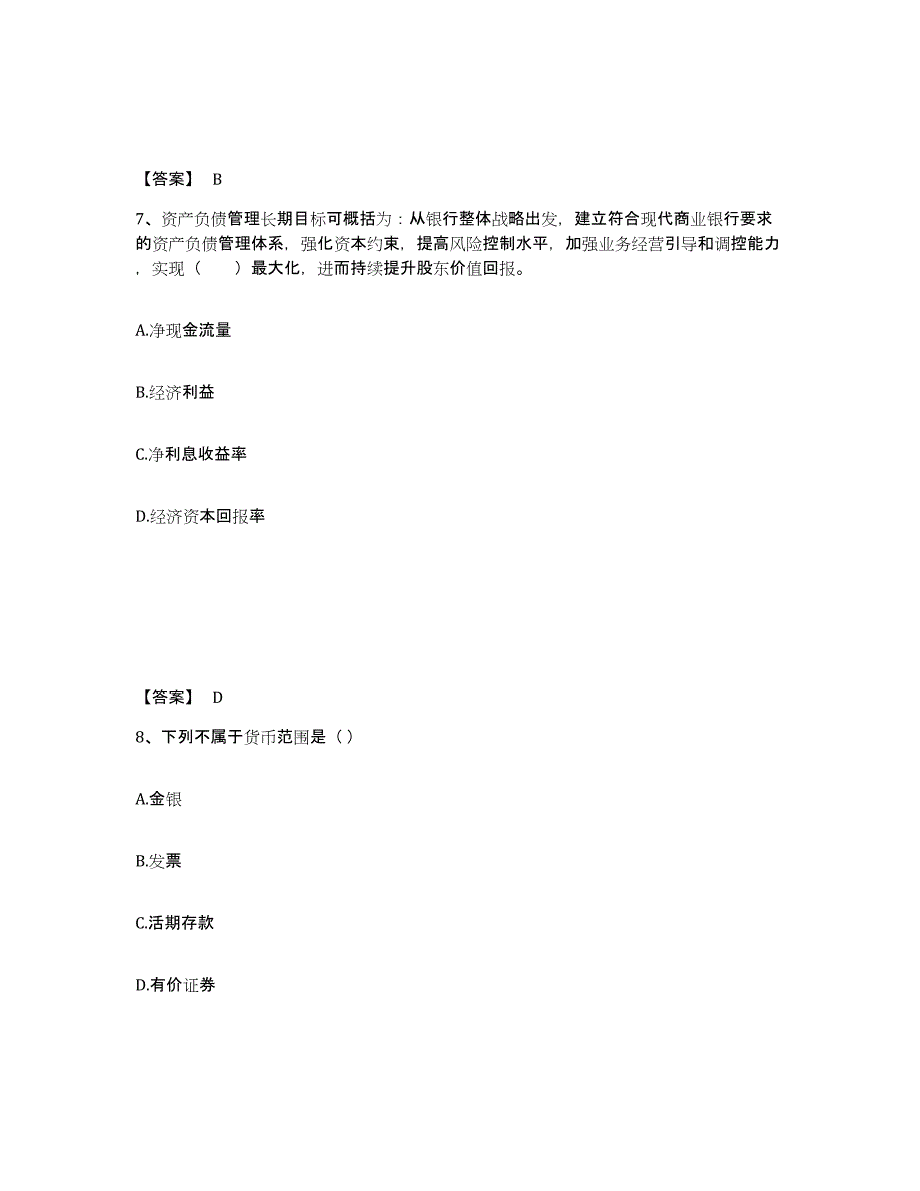 【答案】 B

7、资产负债管理长期目标可概括为：从银行整体战略出发，建立符合现代商业银行要求的资产负债管理体系，强化资本约束，提高风险控制水平，加强业务经营引导和调控能力，实现（　　）最大化，进而持续提升股东价值回报。

A.净现金流量

B.经济利益

C.净利息收益率

D.经济资本回报率

【答案】 D

8、下列不属于货币范围是（ ）

A.金银

B.发票

C.活期存款

D.有价证券